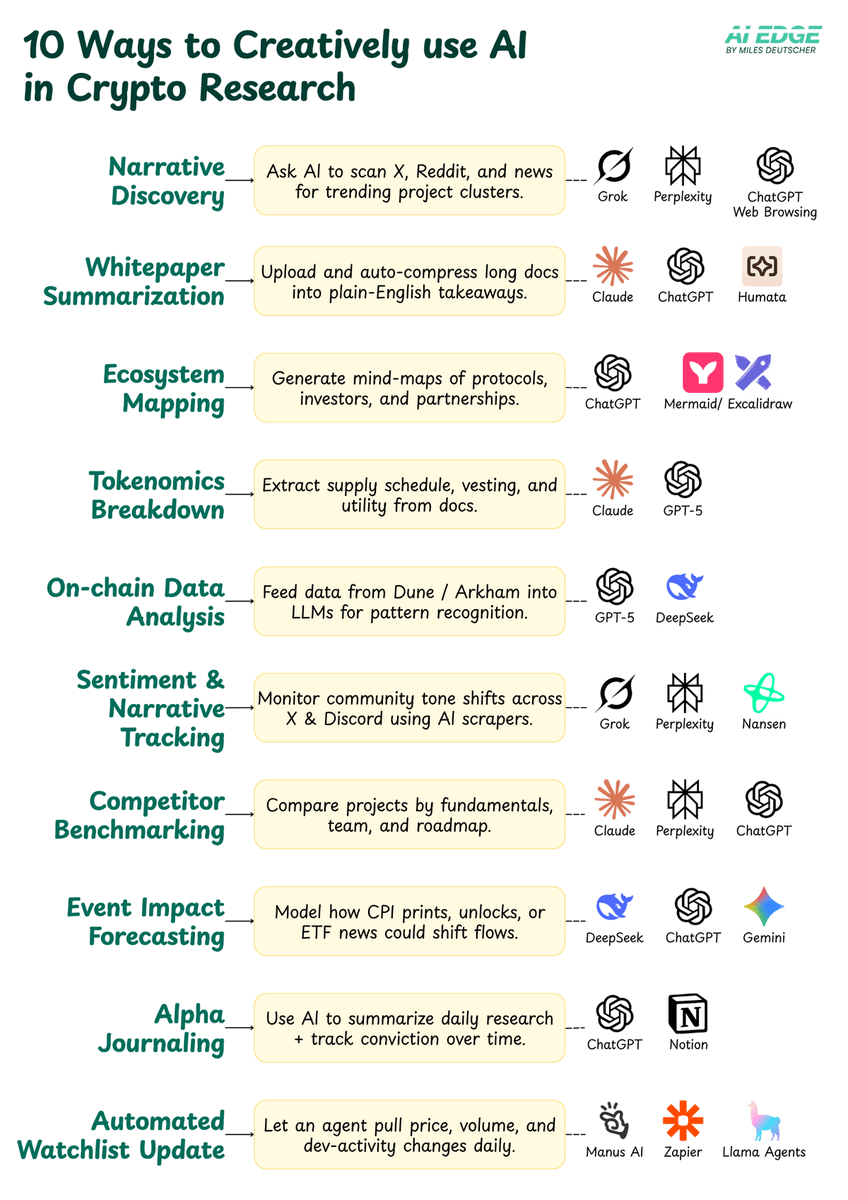 10 Ways to Creatively use AI in Crypto Research

AI EDGE
BY MILES DEUTSCHER

Narrative Discovery
Ask AI to scan X, Reddit, and news for trending project clusters.
Grok Perplexity ChatGPT Web Browsing

Whitepaper Summarization
Upload and auto-compress long docs into plain-English takeaways.
Claude ChatGPT Humata

Ecosystem Mapping
Generate mind-maps of protocols, investors, and partnerships.
ChatGPT Mermaid/ Excalidraw

Tokenomics Breakdown
Extract supply schedule, vesting, and utility from docs.
Claude GPT-5

On-chain Data Analysis
Feed data from Dune / Arkham into LLMs for pattern recognition.
GPT-5 DeepSeek

Sentiment & Narrative Tracking
Monitor community tone shifts across X & Discord using AI scrapers.
Grok Perplexity Nansen

Competitor Benchmarking
Compare projects by fundamentals, team, and roadmap.
Claude Perplexity ChatGPT

Event Impact Forecasting
Model how CPI prints, unlocks, or ETF news could shift flows.
DeepSeek ChatGPT Gemini

Alpha Journaling
Use AI to summarize daily research + track conviction over time.
ChatGPT Notion

Automated Watchlist Update
Let an agent pull price, volume, and dev-activity changes daily.
Manus AI Zapier Llama Agents